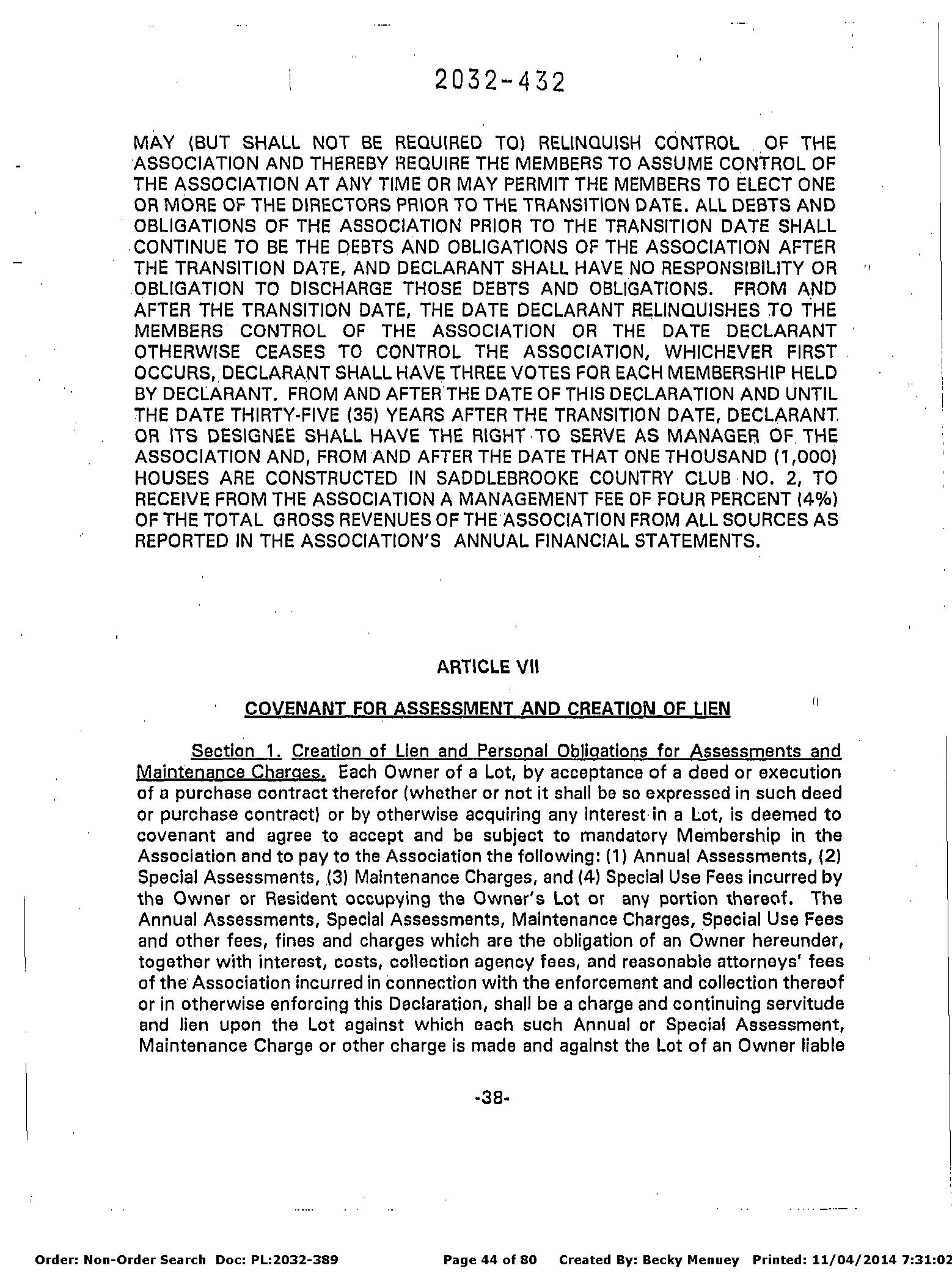 2032-432

MAY (BUT SHALL NOT BE REQUIRED TO) RELINQUISH CONTROL OF THE ASSOCIATION AND THEREBY REQUIRE THE MEMBERS TO ASSUME CONTROL OF THE ASSOCIATION AT ANY TIME OR MAY PERMIT THE MEMBERS TO ELECT ONE OR MORE OF THE DIRECTORS PRIOR TO THE TRANSITION DATE. ALL DEBTS AND OBLIGATIONS OF THE ASSOCIATION PRIOR TO THE TRANSITION DATE SHALL CONTINUE TO BE THE DEBTS AND OBLIGATIONS OF THE ASSOCIATION AFTER THE TRANSITION DATE, AND DECLARANT SHALL HAVE NO RESPONSIBILITY OR OBLIGATION TO DISCHARGE THOSE DEBTS AND OBLIGATIONS. FROM AND AFTER THE TRANSITION DATE, THE DATE DECLARANT RELINQUISHES TO THE MEMBERS CONTROL OF THE ASSOCIATION OR THE DATE DECLARANT OTHERWISE CEASES TO CONTROL THE ASSOCIATION, WHICHEVER FIRST OCCURS, DECLARANT SHALL HAVE THREE VOTES FOR EACH MEMBERSHIP HELD BY DECLARANT. FROM AND AFTER THE DATE OF THIS DECLARATION AND UNTIL THE DATE THIRTY-FIVE (35) YEARS AFTER THE TRANSITION DATE, DECLARANT OR ITS DESIGNEE SHALL HAVE THE RIGHT TO SERVE AS MANAGER OF THE ASSOCIATION AND, FROM AND AFTER THE DATE THAT ONE THOUSAND (1,000) HOUSES ARE CONSTRUCTED IN SADDLEBROOKE COUNTRY CLUB NO. 2, TO RECEIVE FROM THE ASSOCIATION A MANAGEMENT FEE OF FOUR PERCENT (4%) OF THE TOTAL GROSS REVENUES OF THE ASSOCIATION FROM ALL SOURCES AS REPORTED IN THE ASSOCIATION'S ANNUAL FINANCIAL STATEMENTS.

ARTICLE VII

COVENANT FOR ASSESSMENT AND CREATION OF LIEN

Section 1. Creation of Lien and Personal Obligations for Assessments and Maintenance Charges. Each Owner of a Lot, by acceptance of a deed or execution of a purchase contract therefor (whether or not it shall be so expressed in such deed or purchase contract) or by otherwise acquiring any interest in a Lot, is deemed to covenant and agree to accept and be subject to mandatory Membership in the Association and to pay to the Association the following: (1) Annual Assessments, (2) Special Assessments, (3) Maintenance Charges, and (4) Special Use Fees incurred by the Owner or Resident occupying the Owner's Lot or any portion thereof. The Annual Assessments, Special Assessments, Maintenance Charges, Special Use Fees and other fees, fines and charges which are the obligation of an Owner hereunder, together with interest, costs, collection agency fees, and reasonable attorneys' fees of the Association incurred in connection with the enforcement and collection thereof or in otherwise enforcing this Declaration, shall be a charge and continuing servitude and lien upon the Lot against which each such Annual or Special Assessment, Maintenance Charge or other charge is made and against the Lot of an Owner liable

-38-

Order: Non-Order Search Doc: PL:2032-389 Page 44 of 80 Created By: Becky Menuey Printed: 11/04/2014 7:31:02